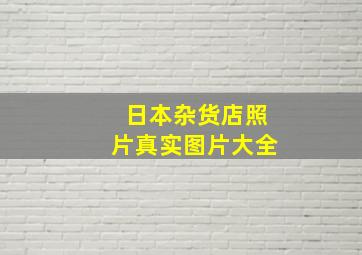 日本杂货店照片真实图片大全